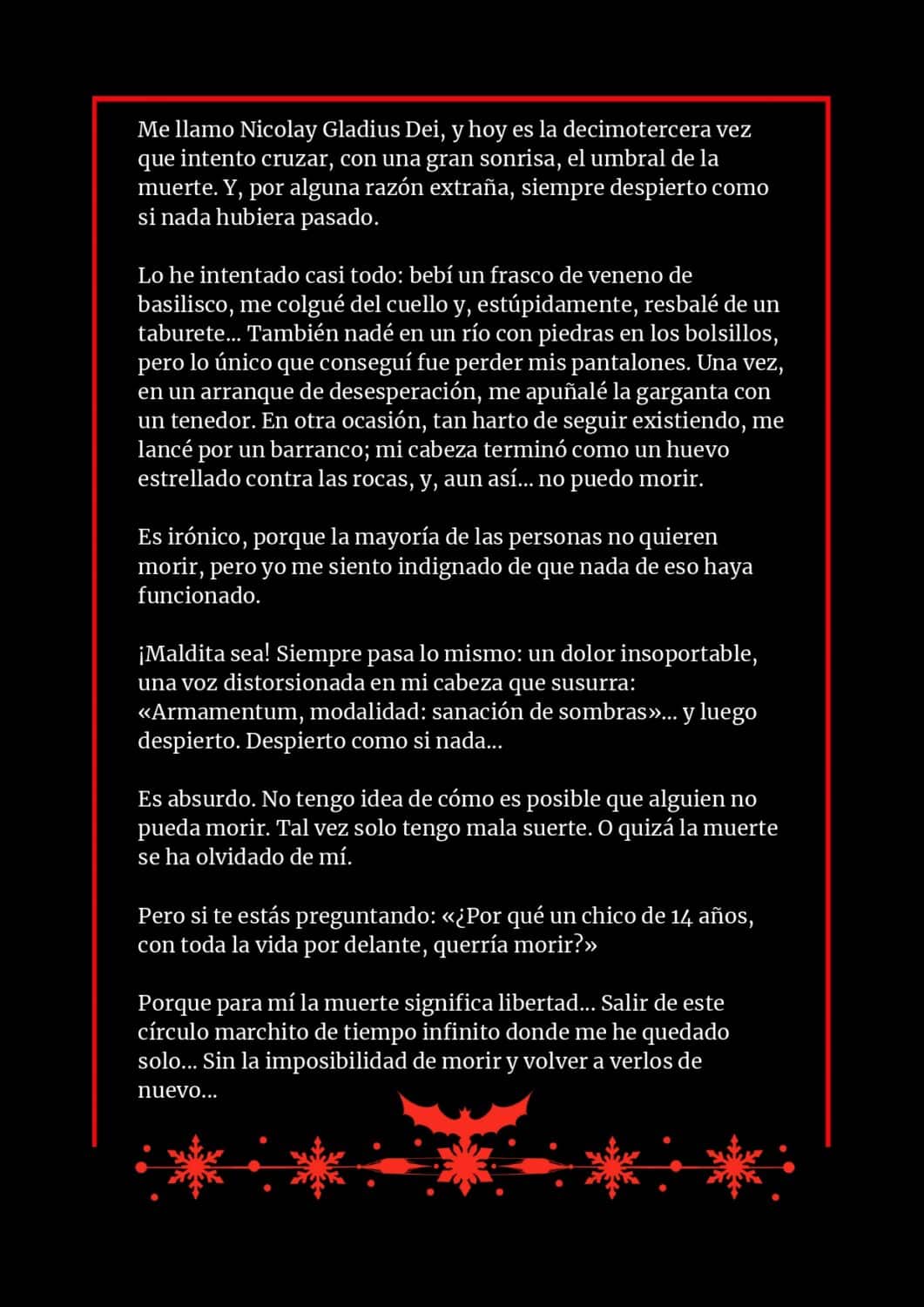 Me llamo Nicolay Gladius Dei, y hoy es la decimotercera vez que intento cruzar, con una gran sonrisa, el umbral de la muerte. Y, por alguna razón extraña, siempre despierto como si nada hubiera pasado.

Lo he intentado casi todo: bebí un frasco de veneno de basilisco, me colgué del cuello y, estúpidamente, resbalé de un taburete... También nadé en un río con piedras en los bolsillos, pero lo único que conseguí fue perder mis pantalones. Una vez, en un arranque de desesperación, me apuñalé la garganta con un tenedor. En otra ocasión, tan harto de seguir existiendo, me lancé por un barranco; mi cabeza terminó como un huevo estrellado contra las rocas, y, aun así... no puedo morir.

Es irónico, porque la mayoría de las personas no quieren morir, pero yo me siento indignado de que nada de eso haya funcionado.

¡Maldita sea! Siempre pasa lo mismo: un dolor insoportable, una voz distorsionada en mi cabeza que susurra: «Armamentum, modalidad: sanación de sombras»... y luego despierto. Despierto como si nada...

Es absurdo. No tengo idea de cómo es posible que alguien no pueda morir. Tal vez solo tengo mala suerte. O quizá la muerte se ha olvidado de mí.

Pero si te estás preguntando: «¿Por qué un chico de 14 años, con toda la vida por delante, querría morir?»

Porque para mí la muerte significa libertad... Salir de este círculo marchito de tiempo infinito donde me he quedado solo... Sin la imposibilidad de morir y volver a verlos de nuevo...